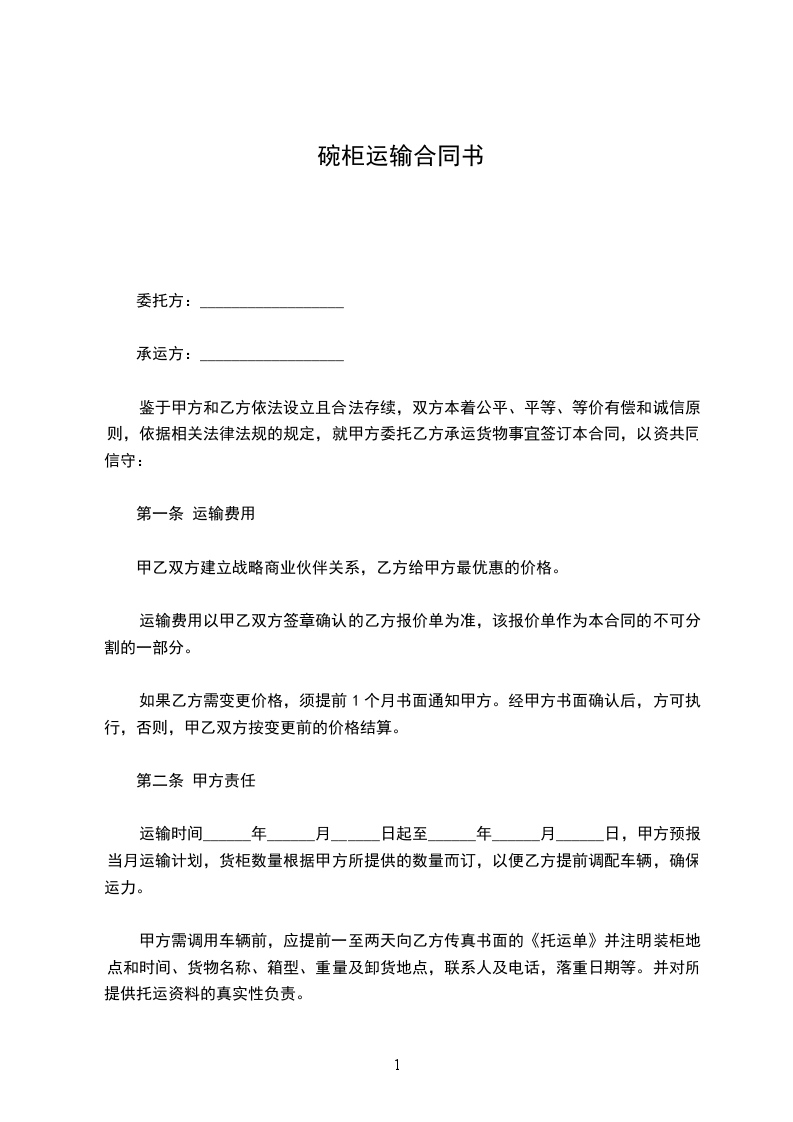 碗柜运输合同书

委托方：__________________

承运方：__________________

鉴于甲方和乙方依法设立且合法存续，双方本着公平、平等、等价有偿和诚信原则，依据相关法律法规的规定，就甲方委托乙方承运货物事宜签订本合同，以资共同信守：

第一条 运输费用

甲乙双方建立战略商业伙伴关系，乙方给甲方最优惠的价格。

运输费用以甲乙双方签章确认的乙方报价单为准，该报价单作为本合同的不可分割的一部分。

如果乙方需变更价格，须提前 1 个月书面通知甲方。经甲方书面确认后，方可执行，否则，甲乙双方按变更前的价格结算。

第二条 甲方责任

运输时间______年______月______日起至______年______月______日，甲方预报当月运输计划，货柜数量根据甲方所提供的数量而订，以便乙方提前调配车辆，确保运力。

甲方需调用车辆前，应提前一至两天向乙方传真书面的《托运单》并注明装柜地点和时间、货物名称、箱型、重量及卸货地点，联系人及电话，落重日期等。并对所提供托运资料的真实性负责。

1